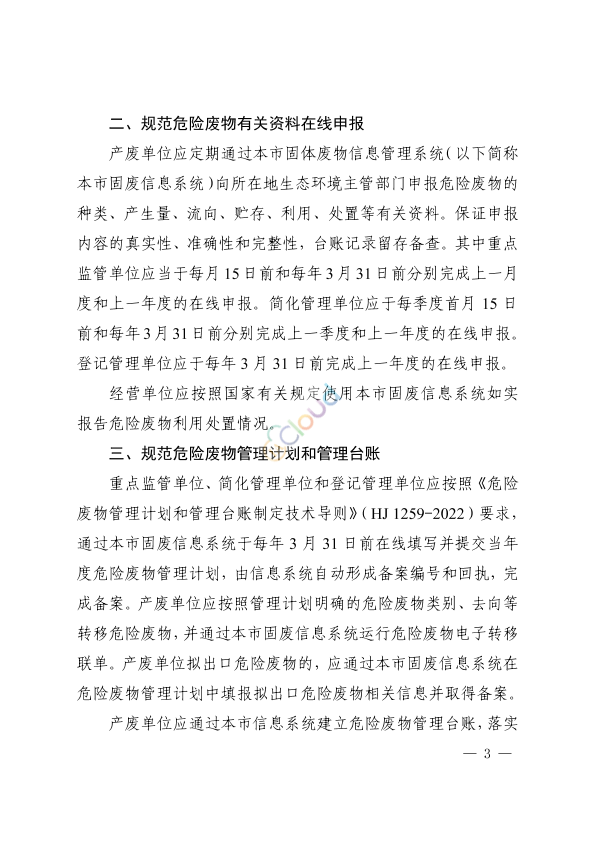 二、规范危险废物有关资料在线申报

产废单位应定期通过本市固体废物信息管理系统（以下简称本市固废信息系统）向所在地生态环境主管部门申报危险废物的种类、产生量、流向、贮存、利用、处置等有关资料。保证申报内容的真实性、准确性和完整性，台账记录留存备查。其中重点监管单位应当于每月15日前和每年3月31日前分别完成上一月度和上一年度的在线申报。简化管理单位应于每季度首月15日前和每年3月31日前分别完成上一季度和上一年度的在线申报。登记管理单位应于每年3月31日前完成上一年度的在线申报。

经营单位应按照国家有关规定使用本市固废信息系统如实报告危险废物利用处置情况。

三、规范危险废物管理计划和管理台账

重点监管单位、简化管理单位和登记管理单位应按照《危险废物管理计划和管理台账制定技术导则》（HJ 1259-2022）要求，通过本市固废信息系统于每年3月31日前在线填写并提交当年度危险废物管理计划，由信息系统自动形成备案编号和回执，完成备案。产废单位应按照管理计划明确的危险废物类别、去向等转移危险废物，并通过本市固废信息系统运行危险废物电子转移联单。产废单位拟出口危险废物的，应通过本市固废信息系统在危险废物管理计划中填报拟出口危险废物相关信息并取得备案。

产废单位应通过本市信息系统建立危险废物管理台账，落实

— 3 —